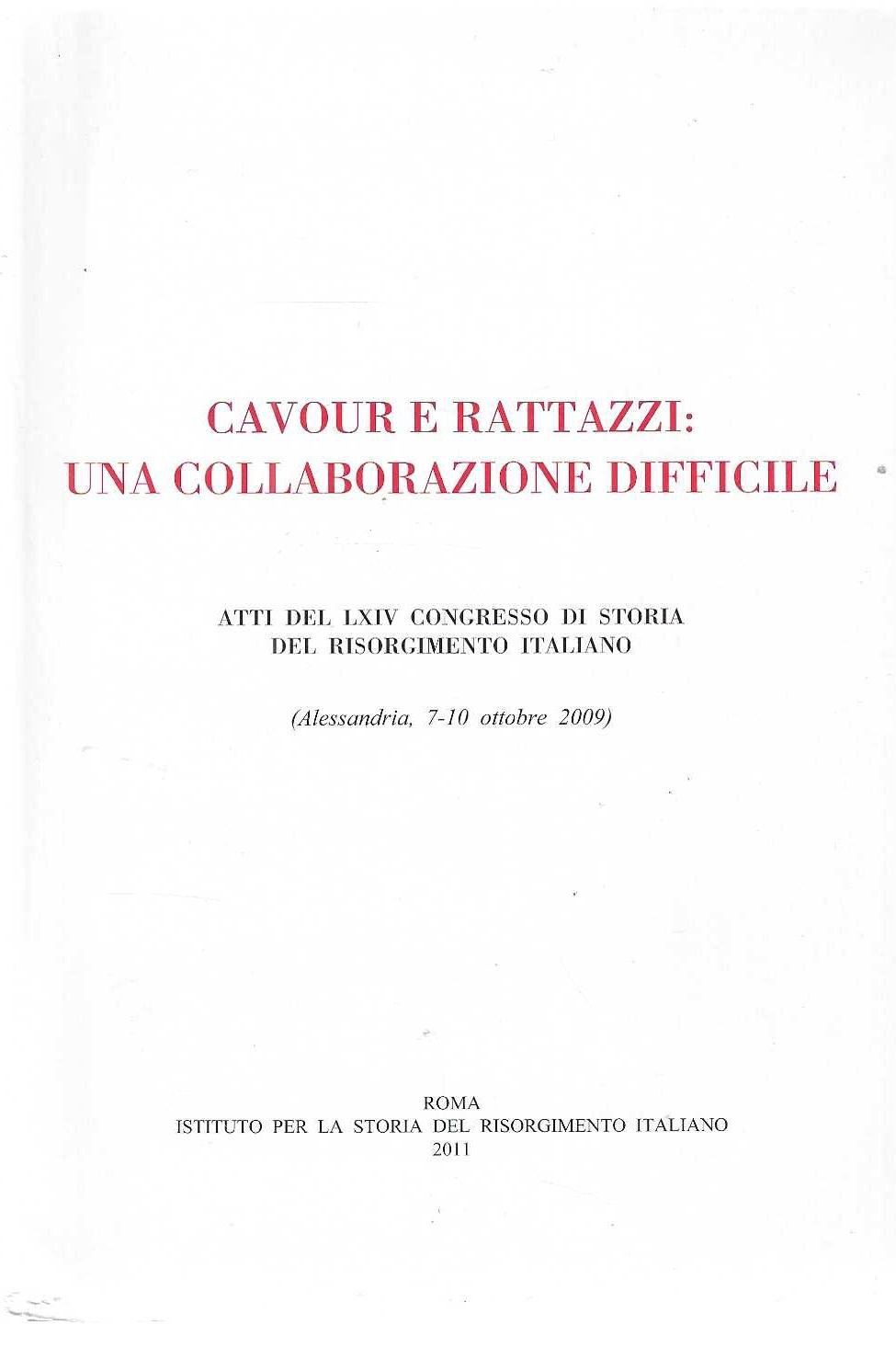 CAVOUR E RATTAZZI:
UNA COLLABORAZIONE DIFFICILE

ATTI DEL LXIV CONGRESSO DI STORIA
DEL RISORGIMENTO ITALIANO

(Alessandria, 7-10 ottobre 2009)

ROMA
ISTITUTO PER LA STORIA DEL RISORGIMENTO ITALIANO
2011